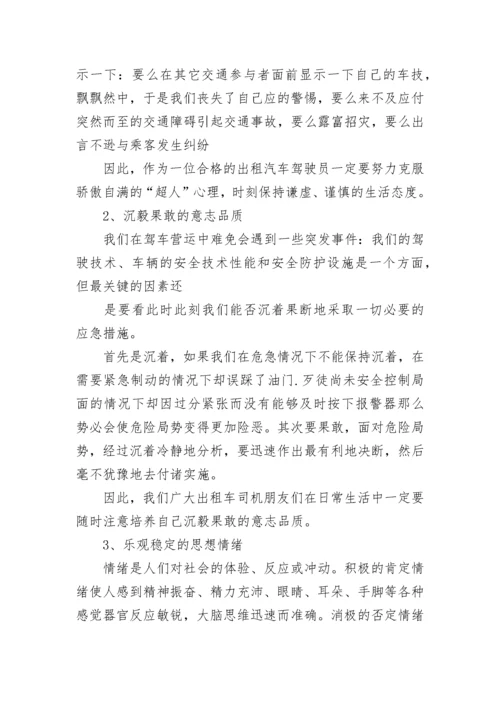 示一下：要么在其它交通参与者面前显示一下自己的车技，飘飘然中，于是我们丧失了自己应的警惕，要么来不及应付突然而至的交通障碍引起交通事故，要么露富招灾，要么出言不逊与乘客发生纠纷

因此，作为一位合格的出租汽车驾驶员一定要努力克服骄傲自满的“超人”心理，时刻保持谦虚、谨慎的生活态度。

2、沉毅果敢的意志品质

我们在驾车营运中难免会遇到一些突发事件：我们的驾驶技术、车辆的安全技术性能和安全防护设施是一个方面，但最关键的因素还

是要看此时此刻我们能否沉着果断地采取一切必要的应急措施。

首先是沉着，如果我们在危急情况下不能保持沉着，在需要紧急制动的情况下却误踩了油门.歹徒尚未安全控制局面的情况下却因过分紧张而没有能够及时按下报警器那么势必会使危险局势变得更加险恶。其次要果敢，面对危险局势，经过沉着冷静地分析，要迅速作出最有利地决断，然后毫不犹豫地去付诸实施。

因此，我们广大出租车司机朋友们在日常生活中一定要随时注意培养自己沉毅果敢的意志品质。

3、乐观稳定的思想情绪

情绪是人们对社会的体验、反应或冲动。积极的肯定情绪使人感到精神振奋、精力充沛、眼睛、耳朵、手脚等各种感觉器官反应敏锐，大脑思维迅速而准确。消极的否定情绪